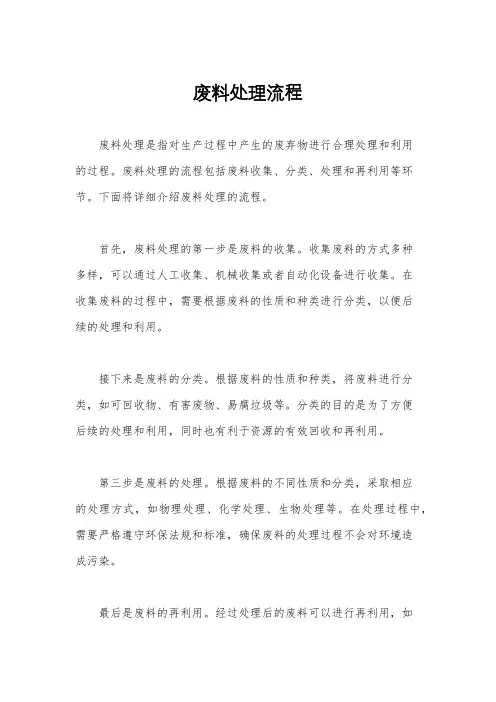 废料处理流程

废料处理是指对生产过程中产生的废弃物进行合理处理和利用的过程。废料处理的流程包括废料收集、分类、处理和再利用等环节。下面将详细介绍废料处理的流程。

首先，废料处理的第一步是废料的收集。收集废料的方式多种多样，可以通过人工收集、机械收集或者自动化设备进行收集。在收集废料的过程中，需要根据废料的性质和种类进行分类，以便后续的处理和利用。

接下来是废料的分类。根据废料的性质和种类，将废料进行分类，如可回收物、有害废物、易腐垃圾等。分类的目的是为了方便后续的处理和利用，同时也有利于资源的有效回收和再利用。

第三步是废料的处理。根据废料的不同性质和分类，采取相应的处理方式，如物理处理、化学处理、生物处理等。在处理过程中，需要严格遵守环保法规和标准，确保废料的处理过程不会对环境造成污染。

最后是废料的再利用。经过处理后的废料可以进行再利用，如